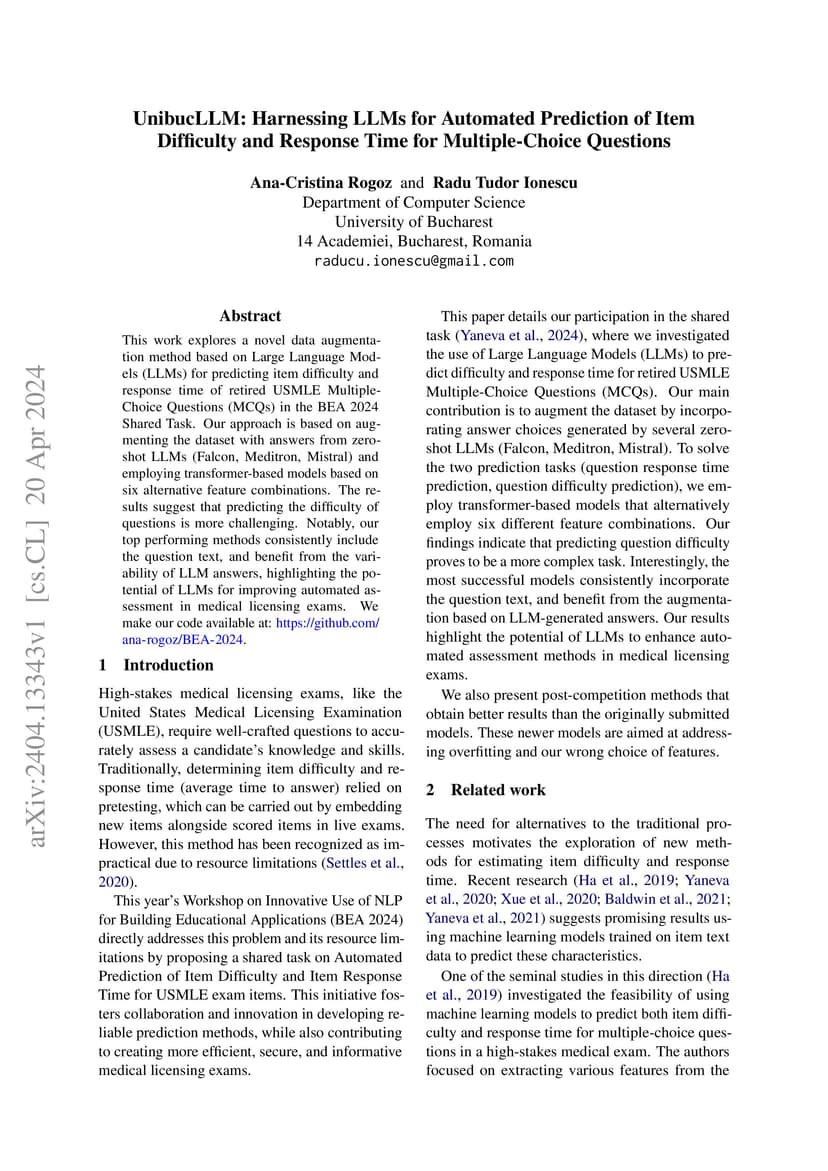 UnibucLLM: Harnessing LLMs for Automated Prediction of Item Difficulty and Response Time for Multiple-Choice Questions

Ana-Cristina Rogoz and Radu Tudor Ionescu
Department of Computer Science
University of Bucharest
14 Academiei, Bucharest, Romania
raducu.ionescu@gmail.com

arXiv:2404.13343v1 [cs.CL] 20 Apr 2024

Abstract

This work explores a novel data augmentation method based on Large Language Models (LLMs) for predicting item difficulty and response time of retired USMLE Multiple-Choice Questions (MCQs) in the BEA 2024 Shared Task. Our approach is based on augmenting the dataset with answers from zero-shot LLMs (Falcon, Meditron, Mistral) and employing transformer-based models based on six alternative feature combinations. The results suggest that predicting the difficulty of questions is more challenging. Notably, our top performing methods consistently include the question text, and benefit from the variability of LLM answers, highlighting the potential of LLMs for improving automated assessment in medical licensing exams. We make our code available at: https://github.com/ana-rogoz/BEA-2024.

1 Introduction

High-stakes medical licensing exams, like the United States Medical Licensing Examination (USMLE), require well-crafted questions to accurately assess a candidate's knowledge and skills. Traditionally, determining item difficulty and response time (average time to answer) relied on pretesting, which can be carried out by embedding new items alongside scored items in live exams. However, this method has been recognized as impractical due to resource limitations (Settles et al., 2020).

This year's Workshop on Innovative Use of NLP for Building Educational Applications (BEA 2024) directly addresses this problem and its resource limitations by proposing a shared task on Automated Prediction of Item Difficulty and Item Response Time for USMLE exam items. This initiative fosters collaboration and innovation in developing reliable prediction methods, while also contributing to creating more efficient, secure, and informative medical licensing exams.

This paper details our participation in the shared task (Yaneva et al., 2024), where we investigated the use of Large Language Models (LLMs) to predict difficulty and response time for retired USMLE Multiple-Choice Questions (MCQs). Our main contribution is to augment the dataset by incorporating answer choices generated by several zero-shot LLMs (Falcon, Meditron, Mistral). To solve the two prediction tasks (question response time prediction, question difficulty prediction), we employ transformer-based models that alternatively employ six different feature combinations. Our findings indicate that predicting question difficulty proves to be a more complex task. Interestingly, the most successful models consistently incorporate the question text, and benefit from the augmentation based on LLM-generated answers. Our results highlight the potential of LLMs to enhance automated assessment methods in medical licensing exams.

We also present post-competition methods that obtain better results than the originally submitted models. These newer models are aimed at addressing overfitting and our wrong choice of features.

2 Related work

The need for alternatives to the traditional processes motivates the exploration of new methods for estimating item difficulty and response time. Recent research (Ha et al., 2019; Yaneva et al., 2020; Xue et al., 2020; Baldwin et al., 2021; Yaneva et al., 2021) suggests promising results using machine learning models trained on item text data to predict these characteristics.

One of the seminal studies in this direction (Ha et al., 2019) investigated the feasibility of using machine learning models to predict both item difficulty and response time for multiple-choice questions in a high-stakes medical exam. The authors focused on extracting various features from the